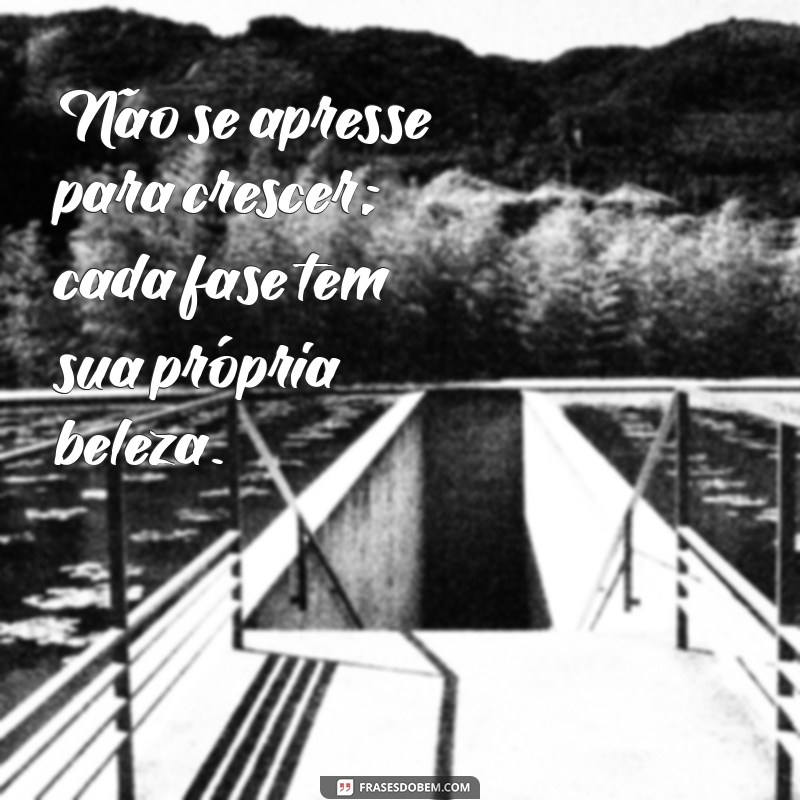 Não se apresse para crescer; cada fase tem sua própria beleza.

FRASESDOBEM.COM